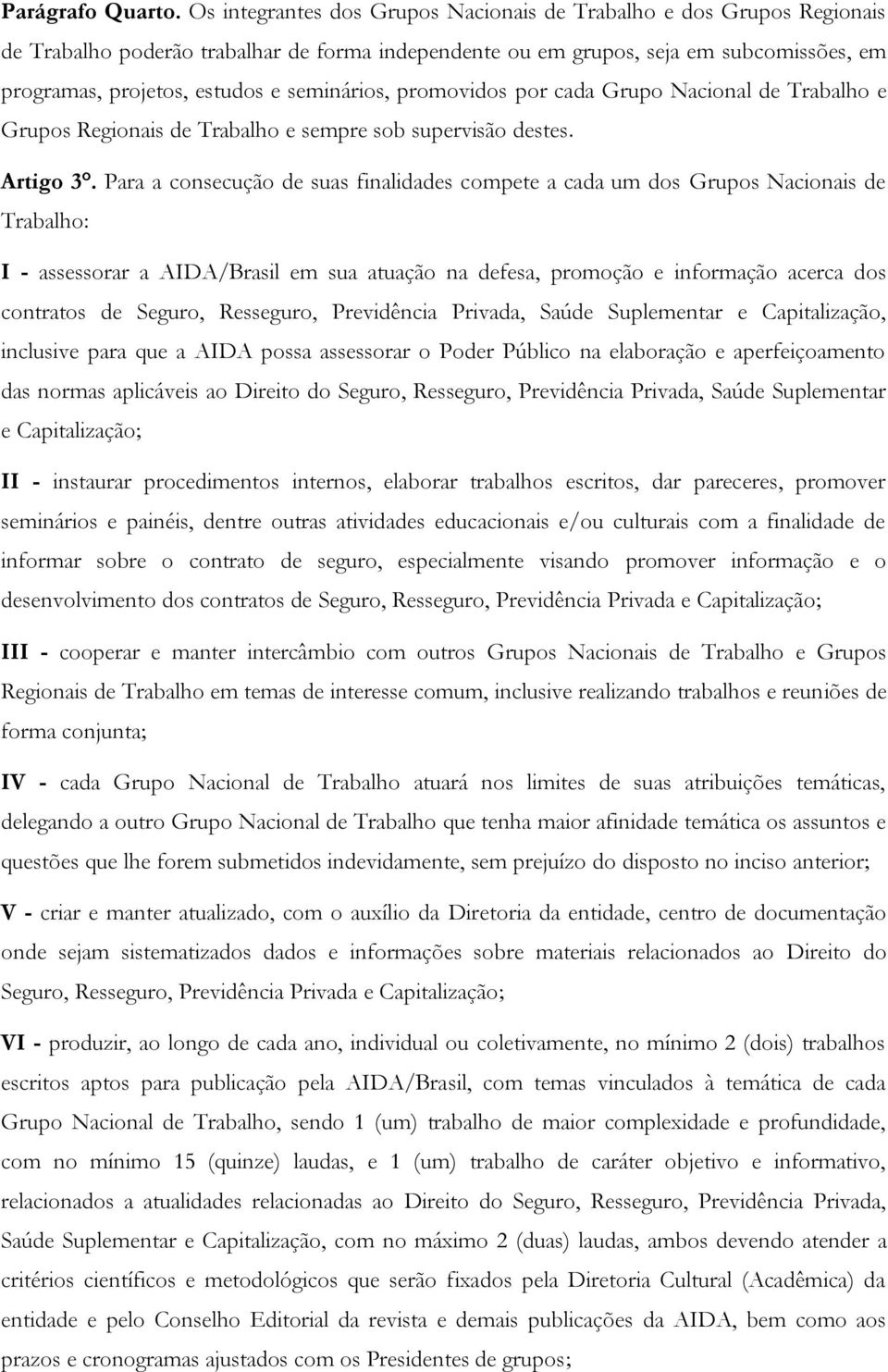 Parágrafo Quarto. Os integrantes dos Grupos Nacionais de Trabalho e dos Grupos Regionais de Trabalho poderão trabalhar de forma independente ou em grupos, seja em subcomissões, em programas, projetos, estudos e seminários, promovidos por cada Grupo Nacional de Trabalho e Grupos Regionais de Trabalho e sempre sob supervisão destes.

Artigo 3º. Para a consecução de suas finalidades compete a cada um dos Grupos Nacionais de Trabalho:

I - assessorar a AIDA/Brasil em sua atuação na defesa, promoção e informação acerca dos contratos de Seguro, Resseguro, Previdência Privada, Saúde Suplementar e Capitalização, inclusive para que a AIDA possa assessorar o Poder Público na elaboração e aperfeiçoamento das normas aplicáveis ao Direito do Seguro, Resseguro, Previdência Privada, Saúde Suplementar e Capitalização;

II - instaurar procedimentos internos, elaborar trabalhos escritos, dar pareceres, promover seminários e painéis, dentre outras atividades educacionais e/ou culturais com a finalidade de informar sobre o contrato de seguro, especialmente visando promover informação e o desenvolvimento dos contratos de Seguro, Resseguro, Previdência Privada e Capitalização;

III - cooperar e manter intercâmbio com outros Grupos Nacionais de Trabalho e Grupos Regionais de Trabalho em temas de interesse comum, inclusive realizando trabalhos e reuniões de forma conjunta;

IV - cada Grupo Nacional de Trabalho atuará nos limites de suas atribuições temáticas, delegando a outro Grupo Nacional de Trabalho que tenha maior afinidade temática os assuntos e questões que lhe forem submetidos indevidamente, sem prejuízo do disposto no inciso anterior;

V - criar e manter atualizado, com o auxílio da Diretoria da entidade, centro de documentação onde sejam sistematizados dados e informações sobre materiais relacionados ao Direito do Seguro, Resseguro, Previdência Privada e Capitalização;

VI - produzir, ao longo de cada ano, individual ou coletivamente, no mínimo 2 (dois) trabalhos escritos aptos para publicação pela AIDA/Brasil, com temas vinculados à temática de cada Grupo Nacional de Trabalho, sendo 1 (um) trabalho de maior complexidade e profundidade, com no mínimo 15 (quinze) laudas, e 1 (um) trabalho de caráter objetivo e informativo, relacionados a atualidades relacionadas ao Direito do Seguro, Resseguro, Previdência Privada, Saúde Suplementar e Capitalização, com no máximo 2 (duas) laudas, ambos devendo atender a critérios científicos e metodológicos que serão fixados pela Diretoria Cultural (Acadêmica) da entidade e pelo Conselho Editorial da revista e demais publicações da AIDA, bem como aos prazos e cronogramas ajustados com os Presidentes de grupos;